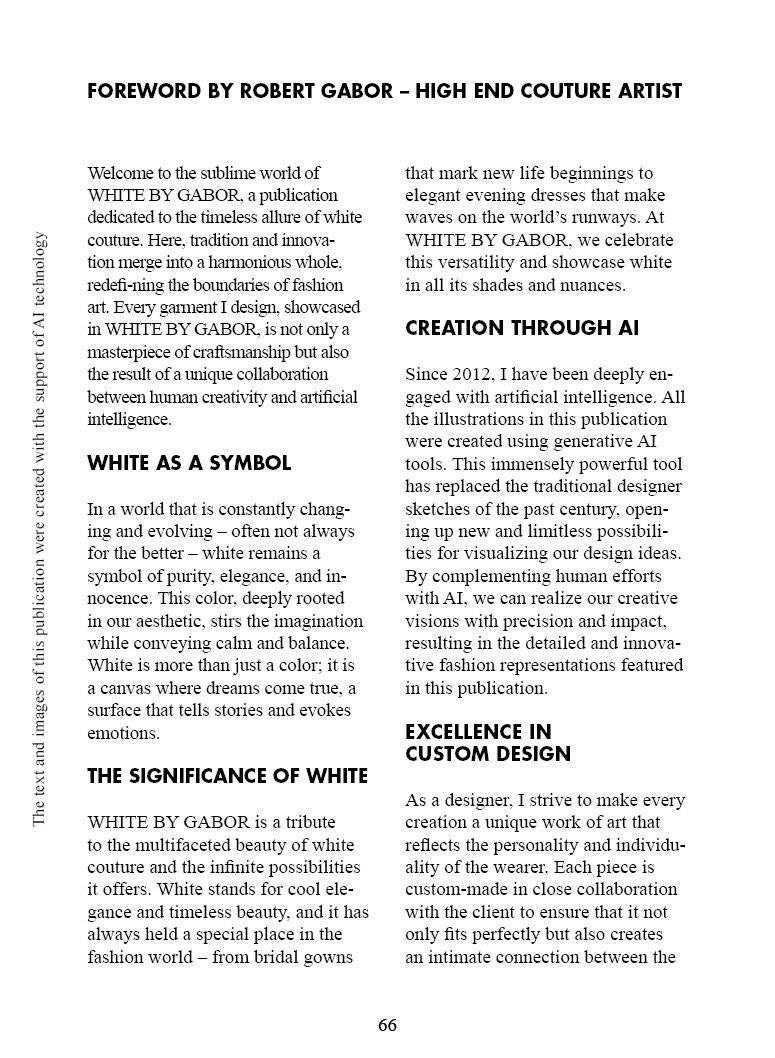 FOREWORD BY ROBERT GABOR – HIGH END COUTURE ARTIST

The text and images of this publication were created with the support of AI technology

Welcome to the sublime world of WHITE BY GABOR, a publication dedicated to the timeless allure of white couture. Here, tradition and innovation merge into a harmonious whole, redefi-ning the boundaries of fashion art. Every garment I design, showcased in WHITE BY GABOR, is not only a masterpiece of craftsmanship but also the result of a unique collaboration between human creativity and artificial intelligence.

WHITE AS A SYMBOL

In a world that is constantly changing and evolving – often not always for the better – white remains a symbol of purity, elegance, and innocence. This color, deeply rooted in our aesthetic, stirs the imagination while conveying calm and balance. White is more than just a color; it is a canvas where dreams come true, a surface that tells stories and evokes emotions.

THE SIGNIFICANCE OF WHITE

WHITE BY GABOR is a tribute to the multifaceted beauty of white couture and the infinite possibilities it offers. White stands for cool elegance and timeless beauty, and it has always held a special place in the fashion world – from bridal gowns that mark new life beginnings to elegant evening dresses that make waves on the world's runways. At WHITE BY GABOR, we celebrate this versatility and showcase white in all its shades and nuances.

CREATION THROUGH AI

Since 2012, I have been deeply engaged with artificial intelligence. All the illustrations in this publication were created using generative AI tools. This immensely powerful tool has replaced the traditional designer sketches of the past century, opening up new and limitless possibilities for visualizing our design ideas. By complementing human efforts with AI, we can realize our creative visions with precision and impact, resulting in the detailed and innovative fashion representations featured in this publication.

EXCELLENCE IN CUSTOM DESIGN

As a designer, I strive to make every creation a unique work of art that reflects the personality and individuality of the wearer. Each piece is custom-made in close collaboration with the client to ensure that it not only fits perfectly but also creates an intimate connection between the

66